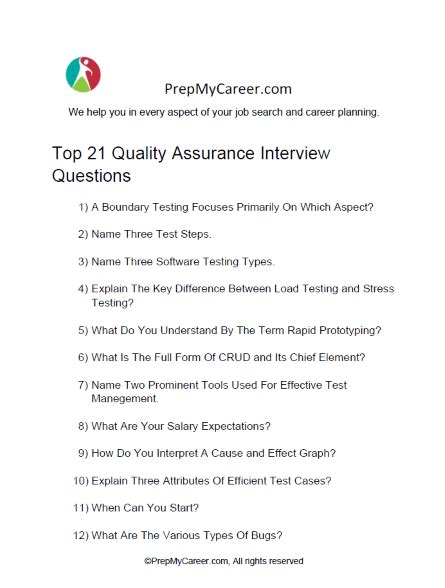 PrepMyCareer.com

We help you in every aspect of your job search and career planning.

Top 21 Quality Assurance Interview Questions

1) A Boundary Testing Focuses Primarily On Which Aspect?

2) Name Three Test Steps.

3) Name Three Software Testing Types.

4) Explain The Key Difference Between Load Testing and Stress Testing?

5) What Do You Understand By The Term Rapid Prototyping?

6) What Is The Full Form Of CRUD and Its Chief Element?

7) Name Two Prominent Tools Used For Effective Test Manegement.

8) What Are Your Salary Expectations?

9) How Do You Interpret A Cause and Effect Graph?

10) Explain Three Attributes Of Efficient Test Cases?

11) When Can You Start?

12) What Are The Various Types Of Bugs?

©PrepMyCareer.com, All rights reserved